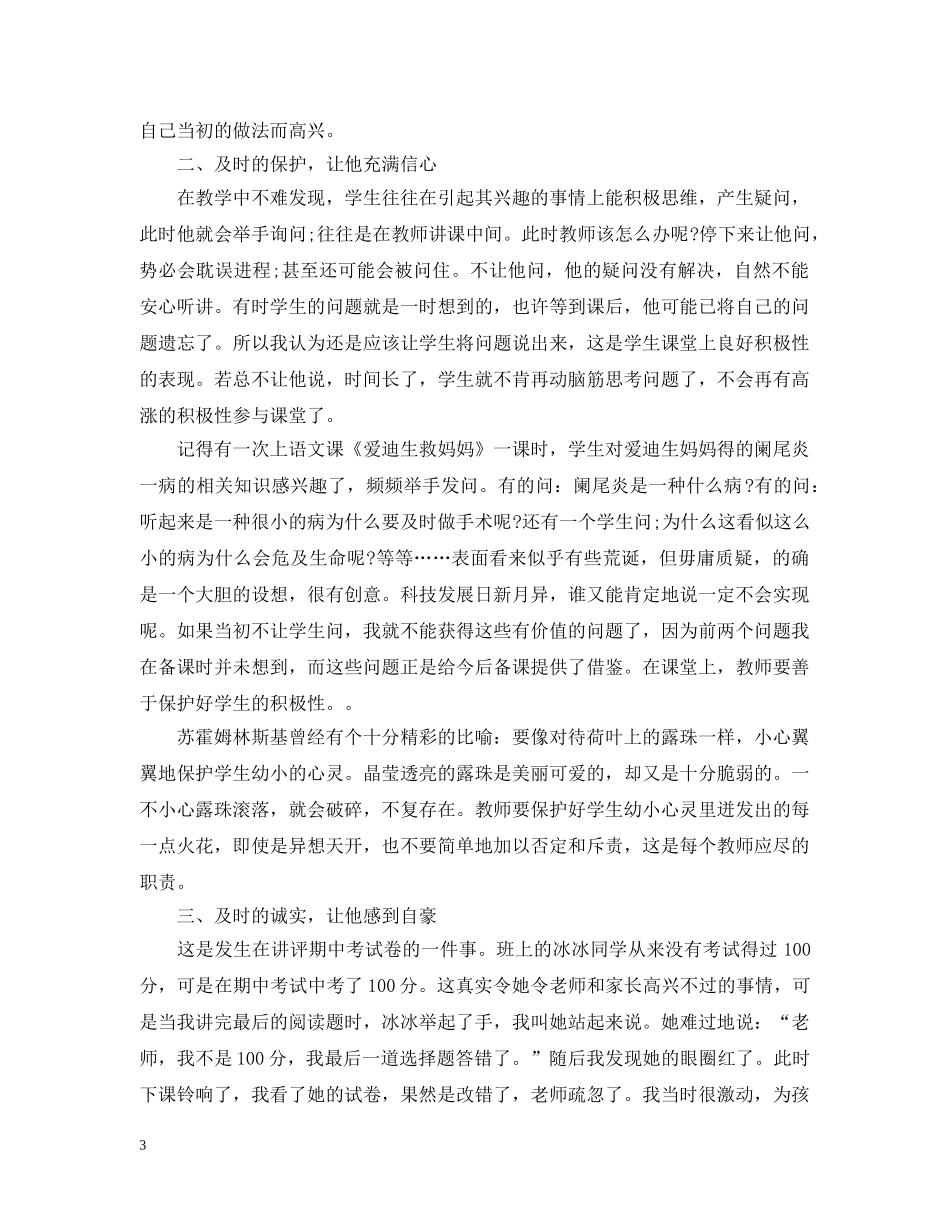 自己当初的做法而高兴。

二、及时的保护，让他充满信心

在教学中不难发现，学生往往在引起其兴趣的事情上能积极思维，产生疑问，此时他就会举手询问;往往是在教师讲课中间。此时教师该怎么办呢?停下来让他问，势必会耽误进程;甚至还可能会被问住。不让他问，他的疑问没有解决，自然不能安心听讲。有时学生的问题就是一时想到的，也许等到课后，他可能已将自己的问题遗忘了。所以我认为还是应该让学生将问题说出来，这是学生课堂上良好积极性的表现。若总不让他说，时间长了，学生就不肯再动脑筋思考问题了，不会再有高涨的积极性参与课堂了。

记得有一次上语文课《爱迪生救妈妈》一课时，学生对爱迪生妈妈得的阑尾炎一病的相关知识感兴趣了，频频举手发问。有的问：阑尾炎是一种什么病?有的问：听起来是一种很小的病为什么要及时做手术呢?还有一个学生问;为什么这看似这么小的病为什么会危及生命呢?等等……表面看来似乎有些荒诞，但毋庸质疑，的确是一个大胆的设想，很有创意。科技发展日新月异，谁又能肯定地说一定不会实现呢。如果当初不让学生问，我就不能获得这些有价值的问题了，因为前两个问题我在备课时并未想到，而这些问题正是给今后备课提供了借鉴。在课堂上，教师要善于保护好学生的积极性。。

苏霍姆林斯基曾经有个十分精彩的比喻：要像对待荷叶上的露珠一样，小心翼翼地保护学生幼小的心灵。晶莹透亮的露珠是美丽可爱的，却又是十分脆弱的。一不小心露珠滚落，就会破碎，不复存在。教师要保护好学生幼小心灵里迸发出的每一点火花，即使是异想天开，也不要简单地加以否定和斥责，这是每个教师应尽的职责。

三、及时的诚实，让他感到自豪

这是发生在讲评期中考试卷的一件事。班上的冰冰同学从来没有考试得过 100 分，可是在期中考试中考了 100 分。这真实令她令老师和家长高兴不过的事情，可是当我讲完最后的阅读题时，冰冰举起了手，我叫她站起来说。她难过地说：“老师，我不是 100 分，我最后一道选择题答错了。”随后我发现她的眼圈红了。此时下课铃响了，我看了她的试卷，果然是改错了，老师疏忽了。我当时很激动，为孩

3